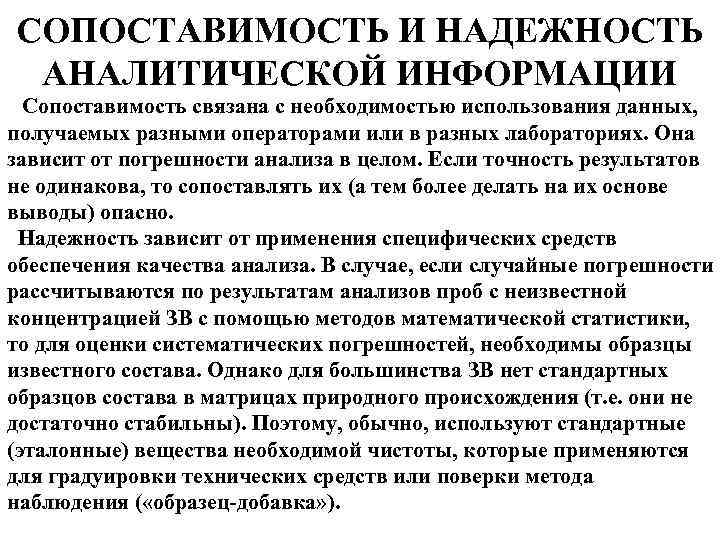 СОПОСТАВИМОСТЬ И НАДЕЖНОСТЬ АНАЛИТИЧЕСКОЙ ИНФОРМАЦИИ

Сопоставимость связана с необходимостью использования данных, получаемых разными операторами или в разных лабораториях. Она зависит от погрешности анализа в целом. Если точность результатов не одинакова, то сопоставлять их (а тем более делать на их основе выводы) опасно.

Надежность зависит от применения специфических средств обеспечения качества анализа. В случае, если случайные погрешности рассчитываются по результатам анализов проб с неизвестной концентрацией ЗВ с помощью методов математической статистики, то для оценки систематических погрешностей, необходимы образцы известного состава. Однако для большинства ЗВ нет стандартных образцов состава в матрицах природного происхождения (т.е. они не достаточно стабильны). Поэтому, обычно, используют стандартные (эталонные) вещества необходимой чистоты, которые применяются для градуировки технических средств или поверки метода наблюдения («образец-добавка»).